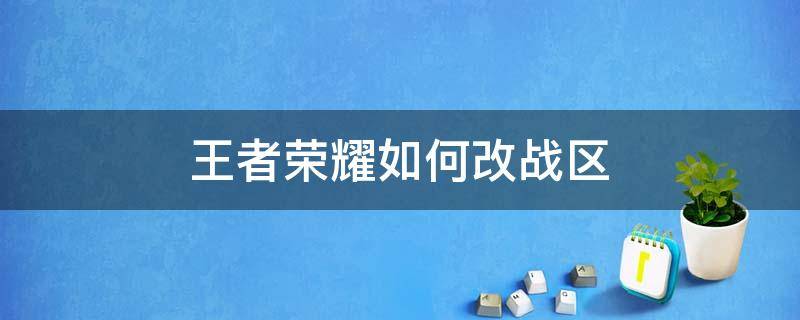 王者荣耀如何改战区